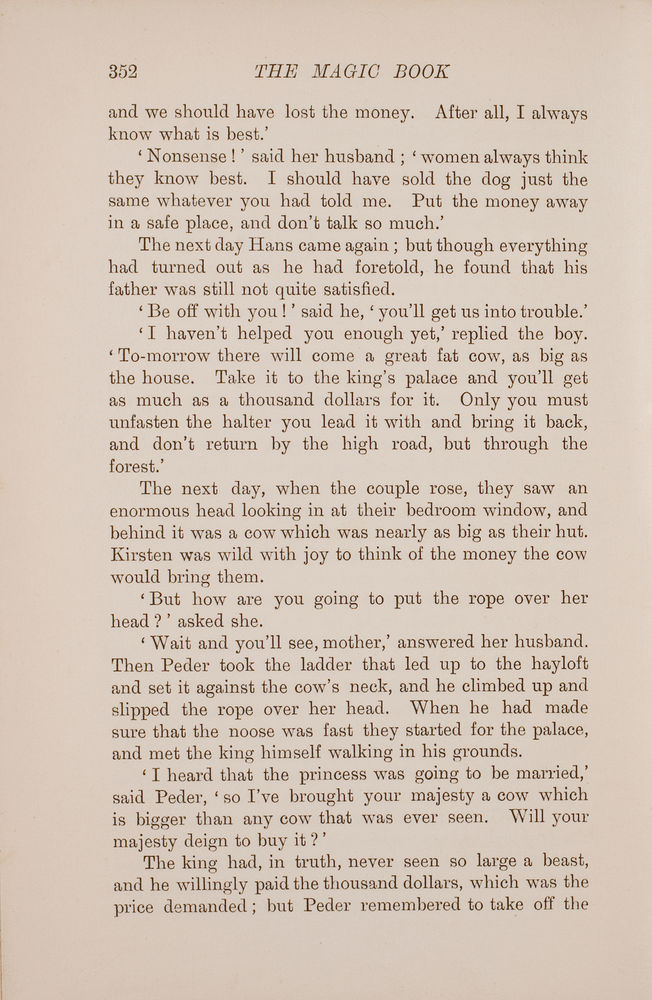 352 THE MAGIC BOOK

and we should have lost the money. After all, I always know what is best.'

'Nonsense!' said her husband; 'women always think they know best. I should have sold the dog just the same whatever you had told me. Put the money away in a safe place, and don't talk so much.'

The next day Hans came again; but though everything had turned out as he had foretold, he found that his father was still not quite satisfied.

'Be off with you!' said he, 'you'll get us into trouble.'

'I haven't helped you enough yet,' replied the boy. 'To-morrow there will come a great fat cow, as big as the house. Take it to the king's palace and you'll get as much as a thousand dollars for it. Only you must unfasten the halter you lead it with and bring it back, and don't return by the high road, but through the forest.'

The next day, when the couple rose, they saw an enormous head looking in at their bedroom window, and behind it was a cow which was nearly as big as their hut. Kirsten was wild with joy to think of the money the cow would bring them.

'But how are you going to put the rope over her head?' asked she.

'Wait and you'll see, mother,' answered her husband. Then Peder took the ladder that led up to the hayloft and set it against the cow's neck, and he climbed up and slipped the rope over her head. When he had made sure that the noose was fast they started for the palace, and met the king himself walking in his grounds.

'I heard that the princess was going to be married,' said Peder, 'so I've brought your majesty a cow which is bigger than any cow that was ever seen. Will your majesty deign to buy it?'

The king had, in truth, never seen so large a beast, and he willingly paid the thousand dollars, which was the price demanded; but Peder remembered to take off the